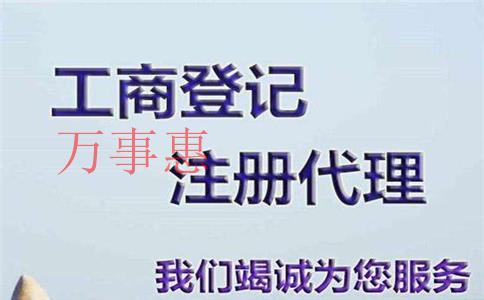 工商登记

万事惠

注册代理

我们竭诚为您服务